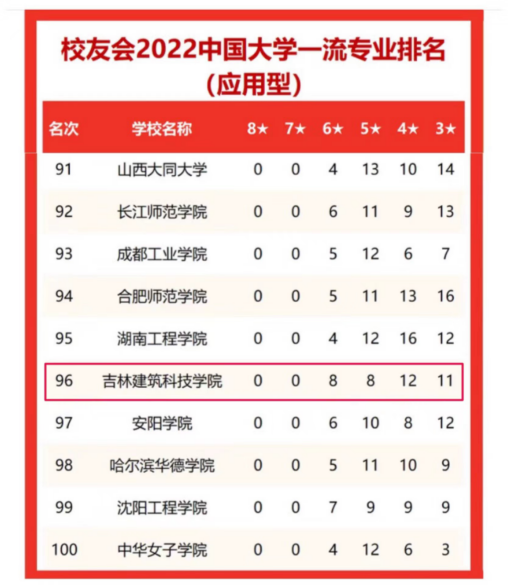 校友会2022中国大学一流专业排名
(应用型)

| 名次 | 学校名称 | 8★ | 7★ | 6★ | 5★ | 4★ | 3★ |
|---|---|---|---|---|---|---|---|
| 91 | 山西大同大学 | 0 | 0 | 4 | 13 | 10 | 14 |
| 92 | 长江师范学院 | 0 | 0 | 6 | 11 | 9 | 13 |
| 93 | 成都工业学院 | 0 | 0 | 5 | 12 | 6 | 7 |
| 94 | 合肥师范学院 | 0 | 0 | 5 | 11 | 13 | 16 |
| 95 | 湖南工程学院 | 0 | 0 | 4 | 12 | 16 | 12 |
| 96 | 吉林建筑科技学院 | 0 | 0 | 8 | 8 | 12 | 11 |
| 97 | 安阳学院 | 0 | 0 | 6 | 10 | 8 | 12 |
| 98 | 哈尔滨华德学院 | 0 | 0 | 5 | 11 | 10 | 9 |
| 99 | 沈阳工程学院 | 0 | 0 | 7 | 9 | 9 | 9 |
| 100 | 中华女子学院 | 0 | 0 | 4 | 12 | 6 | 3 |